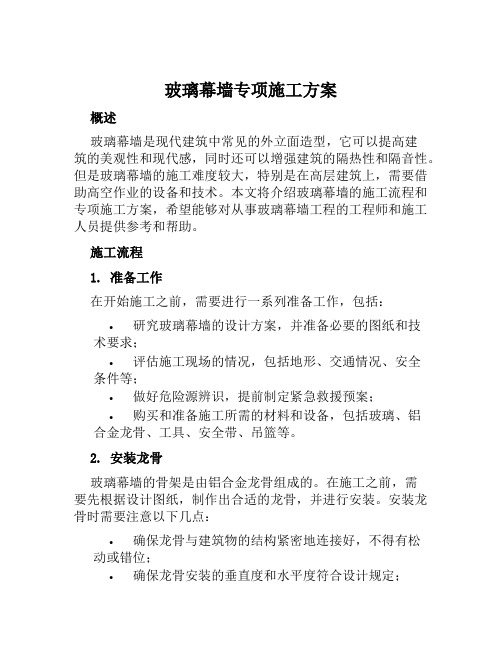 玻璃幕墙专项施工方案

概述

玻璃幕墙是现代建筑中常见的外立面造型，它可以提高建筑的美观性和现代感，同时还可以增强建筑的隔热性和隔音性。但是玻璃幕墙的施工难度较大，特别是在高层建筑上，需要借助高空作业的设备和技术。本文将介绍玻璃幕墙的施工流程和专项施工方案，希望能够对从事玻璃幕墙工程的工程师和施工人员提供参考和帮助。

施工流程

1. 准备工作

在开始施工之前，需要进行一系列准备工作，包括：

• 研究玻璃幕墙的设计方案，并准备必要的图纸和技术要求；
• 评估施工现场的情况，包括地形、交通情况、安全条件等；
• 做好危险源辨识，提前制定紧急救援预案；
• 购买和准备施工所需的材料和设备，包括玻璃、铝合金龙骨、工具、安全带、吊篮等。

2. 安装龙骨

玻璃幕墙的骨架是由铝合金龙骨组成的。在施工之前，需要先根据设计图纸，制作出合适的龙骨，并进行安装。安装龙骨时需要注意以下几点：

• 确保龙骨与建筑物的结构紧密地连接好，不得有松动或错位；
• 确保龙骨安装的垂直度和水平度符合设计规定；